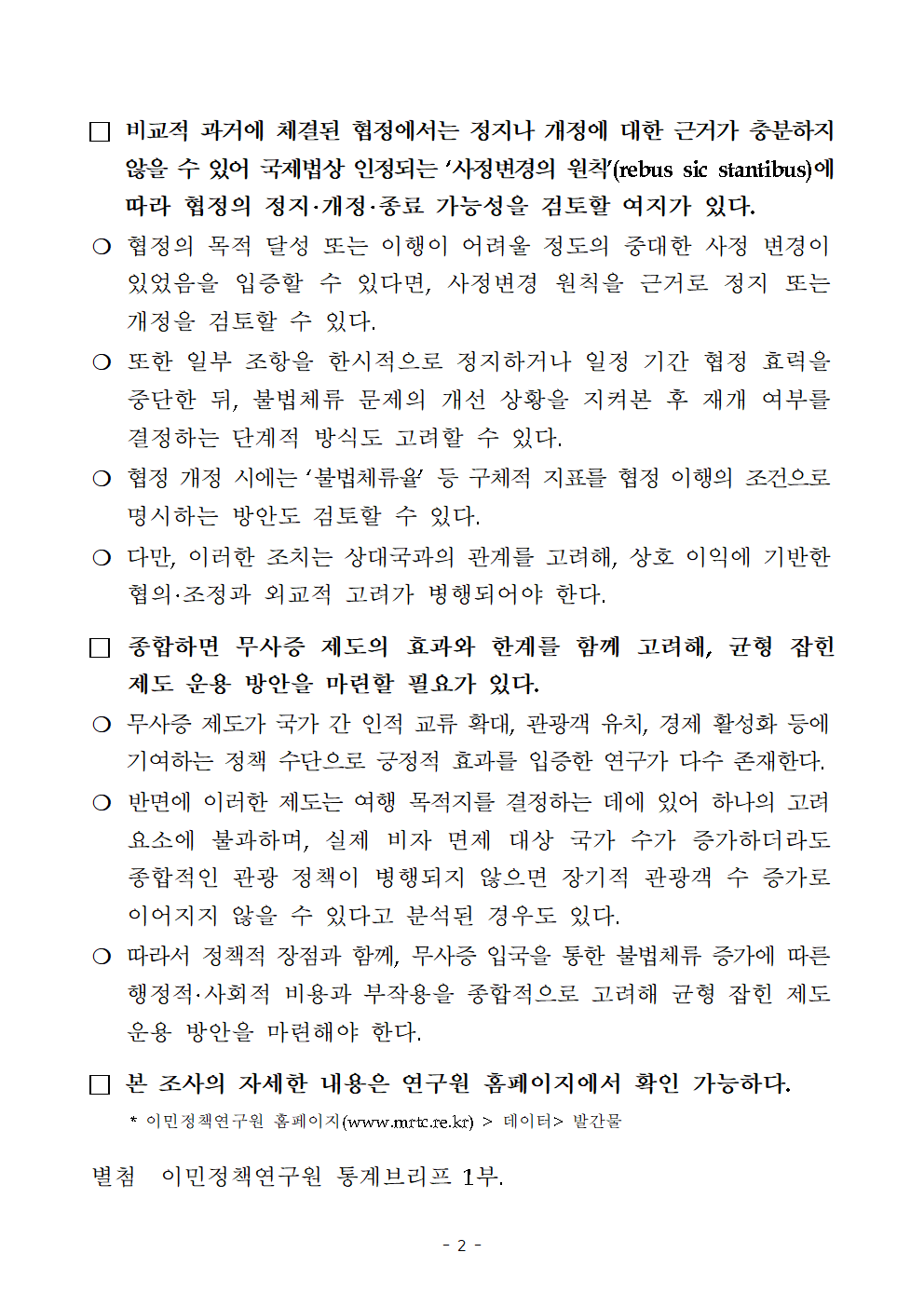 □ 비교적 과거에 체결된 협정에서는 정지나 개정에 대한 근거가 충분하지 않을 수 있어 국제법상 인정되는 ‘사정변경의 원칙’(rebus sic stantibus)에 따라 협정의 정지·개정·종료 가능성을 검토할 여지가 있다.

○ 협정의 목적 달성 또는 이행이 어려울 정도의 중대한 사정 변경이 있었음을 입증할 수 있다면, 사정변경 원칙을 근거로 정지 또는 개정을 검토할 수 있다.

○ 또한 일부 조항을 한시적으로 정지하거나 일정 기간 협정 효력을 중단한 뒤, 불법체류 문제의 개선 상황을 지켜본 후 재개 여부를 결정하는 단계적 방식도 고려할 수 있다.

○ 협정 개정 시에는 ‘불법체류율’ 등 구체적 지표를 협정 이행의 조건으로 명시하는 방안도 검토할 수 있다.

○ 다만, 이러한 조치는 상대국과의 관계를 고려해, 상호 이익에 기반한 협의·조정과 외교적 고려가 병행되어야 한다.

□ 종합하면 무사증 제도의 효과와 한계를 함께 고려해, 균형 잡힌 제도 운용 방안을 마련할 필요가 있다.

○ 무사증 제도가 국가 간 인적 교류 확대, 관광객 유치, 경제 활성화 등에 기여하는 정책 수단으로 긍정적 효과를 입증한 연구가 다수 존재한다.

○ 반면에 이러한 제도는 여행 목적지를 결정하는 데에 있어 하나의 고려 요소에 불과하며, 실제 비자 면제 대상 국가 수가 증가하더라도 종합적인 관광 정책이 병행되지 않으면 장기적 관광객 수 증가로 이어지지 않을 수 있다고 분석된 경우도 있다.

○ 따라서 정책적 장점과 함께, 무사증 입국을 통한 불법체류 증가에 따른 행정적·사회적 비용과 부작용을 종합적으로 고려해 균형 잡힌 제도 운용 방안을 마련해야 한다.

□ 본 조사의 자세한 내용은 연구원 홈페이지에서 확인 가능하다.
* 이민정책연구원 홈페이지(www.mrtc.re.kr) > 데이터> 발간물

별첨 이민정책연구원 통계브리프 1부.

- 2 -